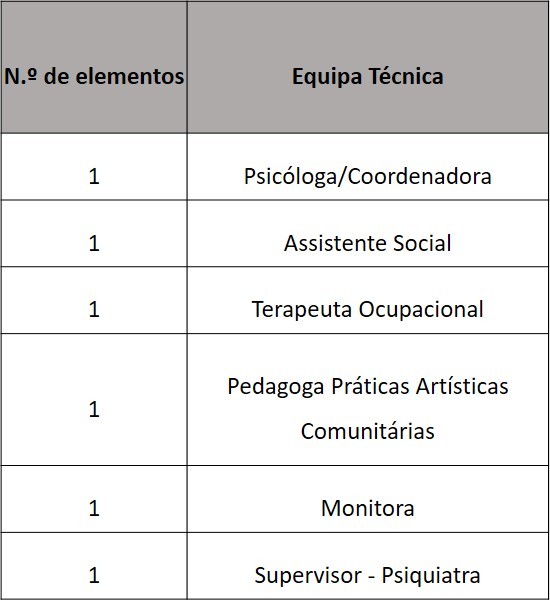 | N.º de elementos | Equipa Técnica |
|---|---|
| 1 | Psicóloga/Coordenadora |
| 1 | Assistente Social |
| 1 | Terapeuta Ocupacional |
| 1 | Pedagoga Práticas Artísticas Comunitárias |
| 1 | Monitora |
| 1 | Supervisor - Psiquiatra |